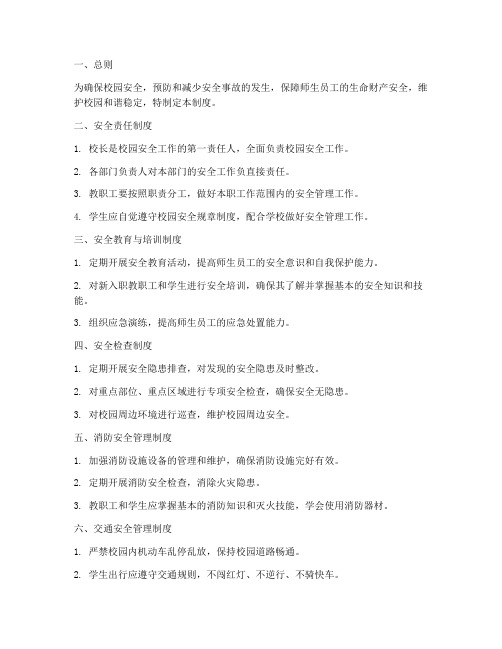 一、总则

为确保校园安全，预防和减少安全事故的发生，保障师生员工的生命财产安全，维护校园和谐稳定，特制定本制度。

二、安全责任制度

1. 校长是校园安全工作的第一责任人，全面负责校园安全工作。

2. 各部门负责人对本部门的安全工作负直接责任。

3. 教职工要按照职责分工，做好本职工作范围内的安全管理工作。

4. 学生应自觉遵守校园安全规章制度，配合学校做好安全管理工作。

三、安全教育与培训制度

1. 定期开展安全教育活动，提高师生员工的安全意识和自我保护能力。

2. 对新入职教职工和学生进行安全培训，确保其了解并掌握基本的安全知识和技能。

3. 组织应急演练，提高师生员工的应急处置能力。

四、安全检查制度

1. 定期开展安全隐患排查，对发现的安全隐患及时整改。

2. 对重点部位、重点区域进行专项安全检查，确保安全无隐患。

3. 对校园周边环境进行巡查，维护校园周边安全。

五、消防安全管理制度

1. 加强消防设施设备的管理和维护，确保消防设施完好有效。

2. 定期开展消防安全检查，消除火灾隐患。

3. 教职工和学生应掌握基本的消防知识和灭火技能，学会使用消防器材。

六、交通安全管理制度

1. 严禁校园内机动车乱停乱放，保持校园道路畅通。

2. 学生出行应遵守交通规则，不闯红灯、不逆行、不骑快车。